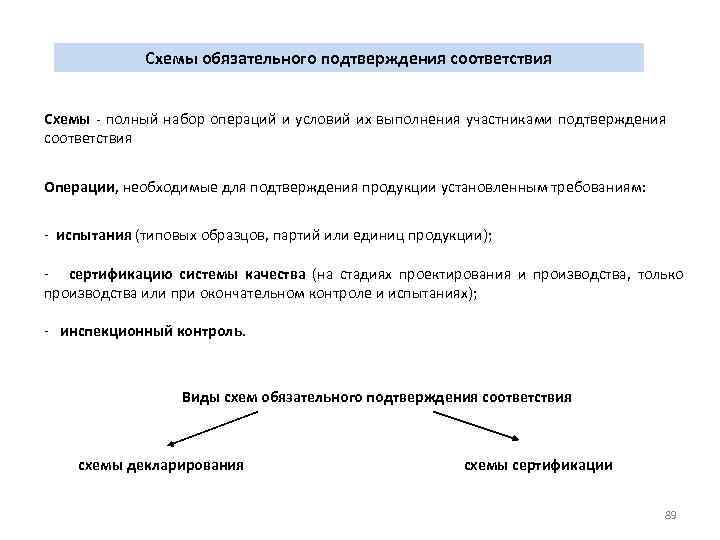 Схемы обязательного подтверждения соответствия

Схемы - полный набор операций и условий их выполнения участниками подтверждения соответствия

Операции, необходимые для подтверждения продукции установленным требованиям:

- испытания (типовых образцов, партий или единиц продукции);

- сертификацию системы качества (на стадиях проектирования и производства, только производства или при окончательном контроле и испытаниях);

- инспекционный контроль.

Виды схем обязательного подтверждения соответствия

схемы декларирования

схемы сертификации

89